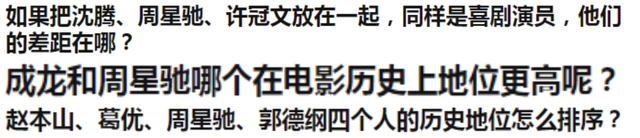 如果把沈腾、周星驰、许冠文放在一起，同样是喜剧演员，他们的差距在哪？

成龙和周星驰哪个在电影历史上地位更高呢？

赵本山、葛优、周星驰、郭德纲四个人的历史地位怎么排序？